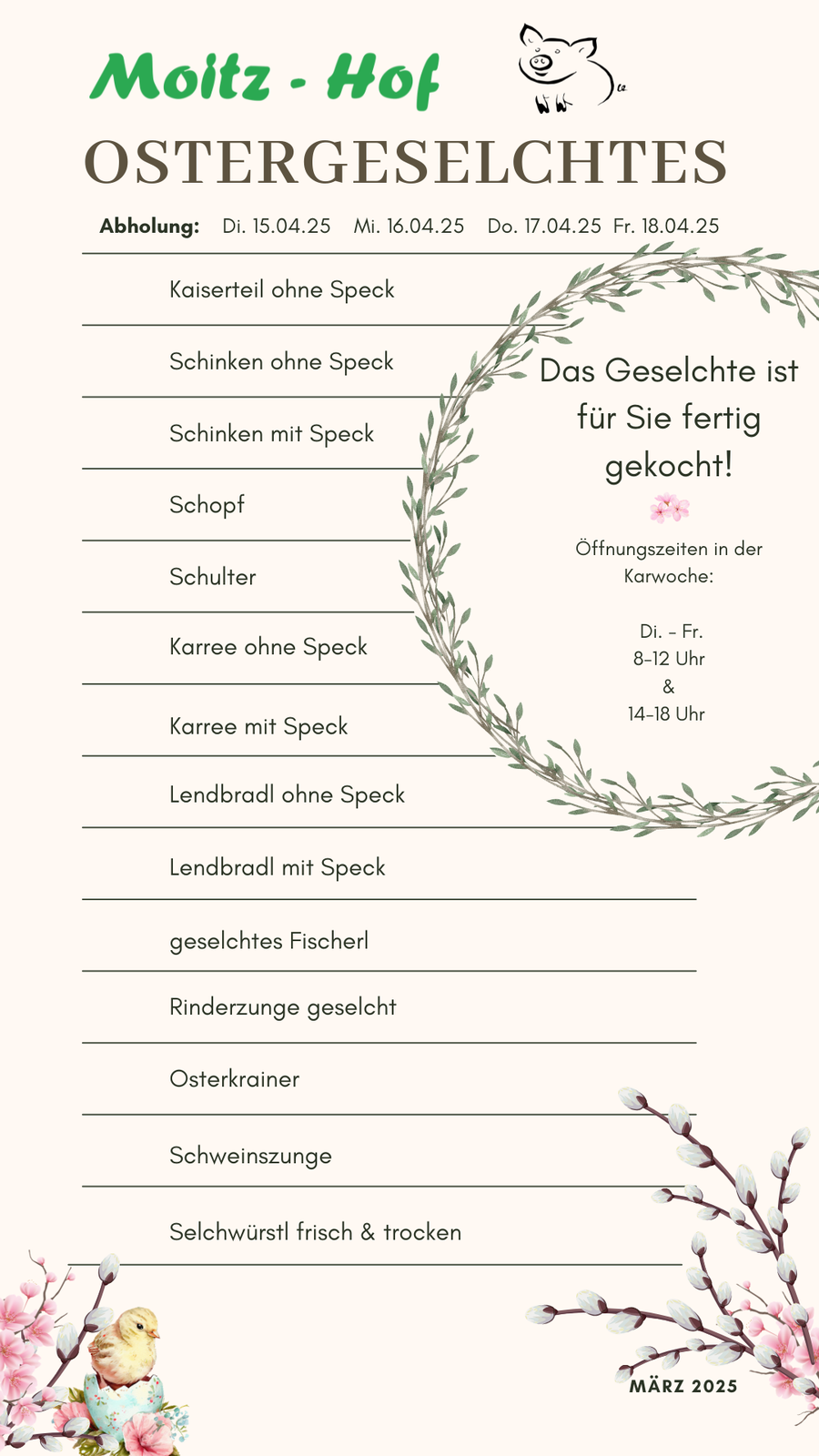 Moitz - Hof

OSTERGESELCHTES

Abholung: Di. 15.04.25 Mi. 16.04.25 Do. 17.04.25 Fr. 18.04.25

Kaiserteil ohne Speck

Schinken ohne Speck

Schinken mit Speck

Schopf

Schulter

Karree ohne Speck

Karree mit Speck

Lendbradl ohne Speck

Lendbradl mit Speck

geselchtes Fischerl

Rinderzunge geselcht

Osterkrainer

Schweinszunge

Selchwürstl frisch & trocken

Das Geselchte ist für Sie fertig gekocht!

Öffnungszeiten in der Karwoche:

Di. - Fr.
8-12 Uhr
&
14-18 Uhr

MÄRZ 2025